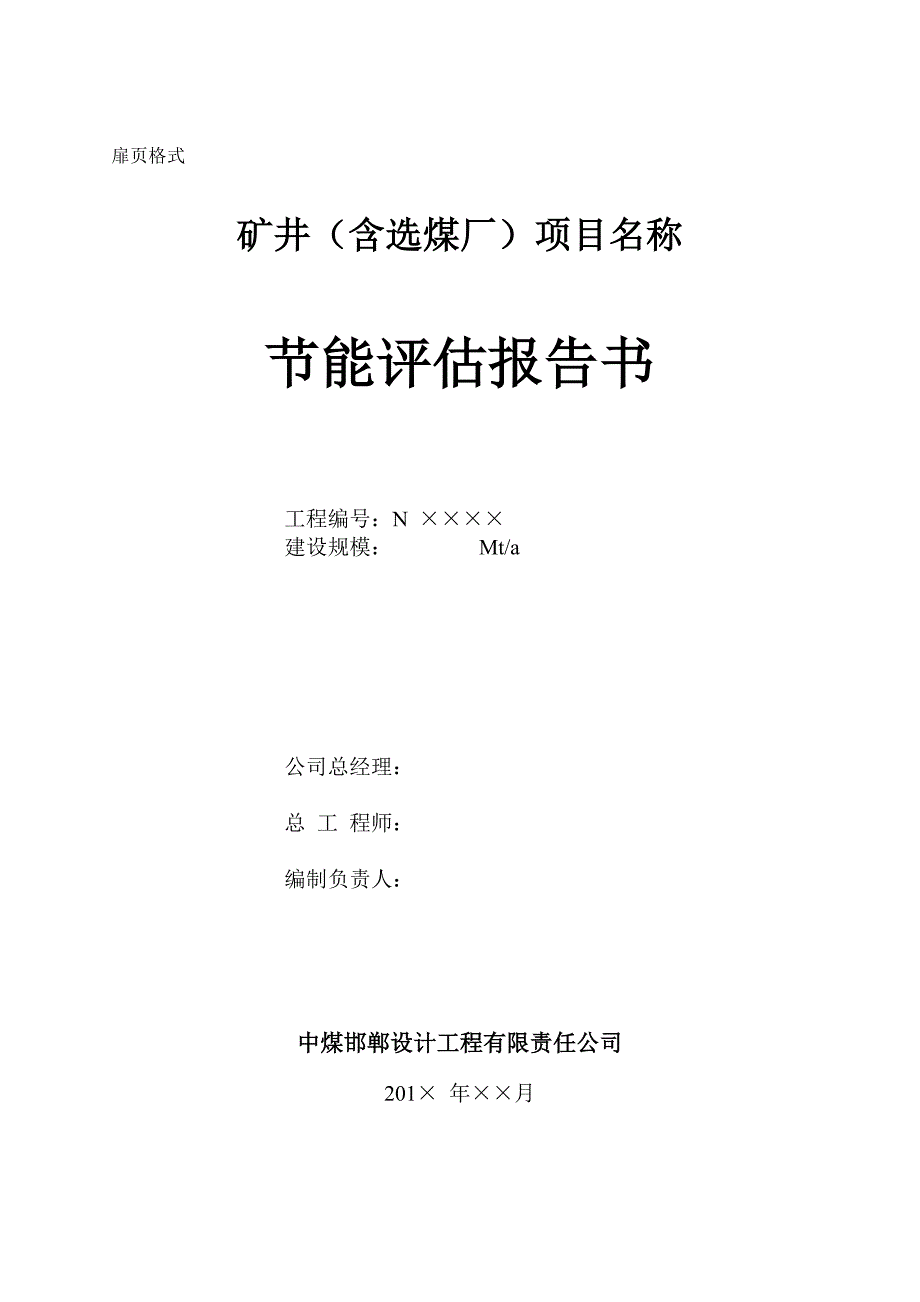 扉页格式

矿井（含选煤厂）项目名称

节能评估报告书

工程编号：N ××××
建设规模： Mt/a

公司总经理：

总 工 程师：

编制负责人：

中煤邯郸设计工程有限责任公司

201× 年××月